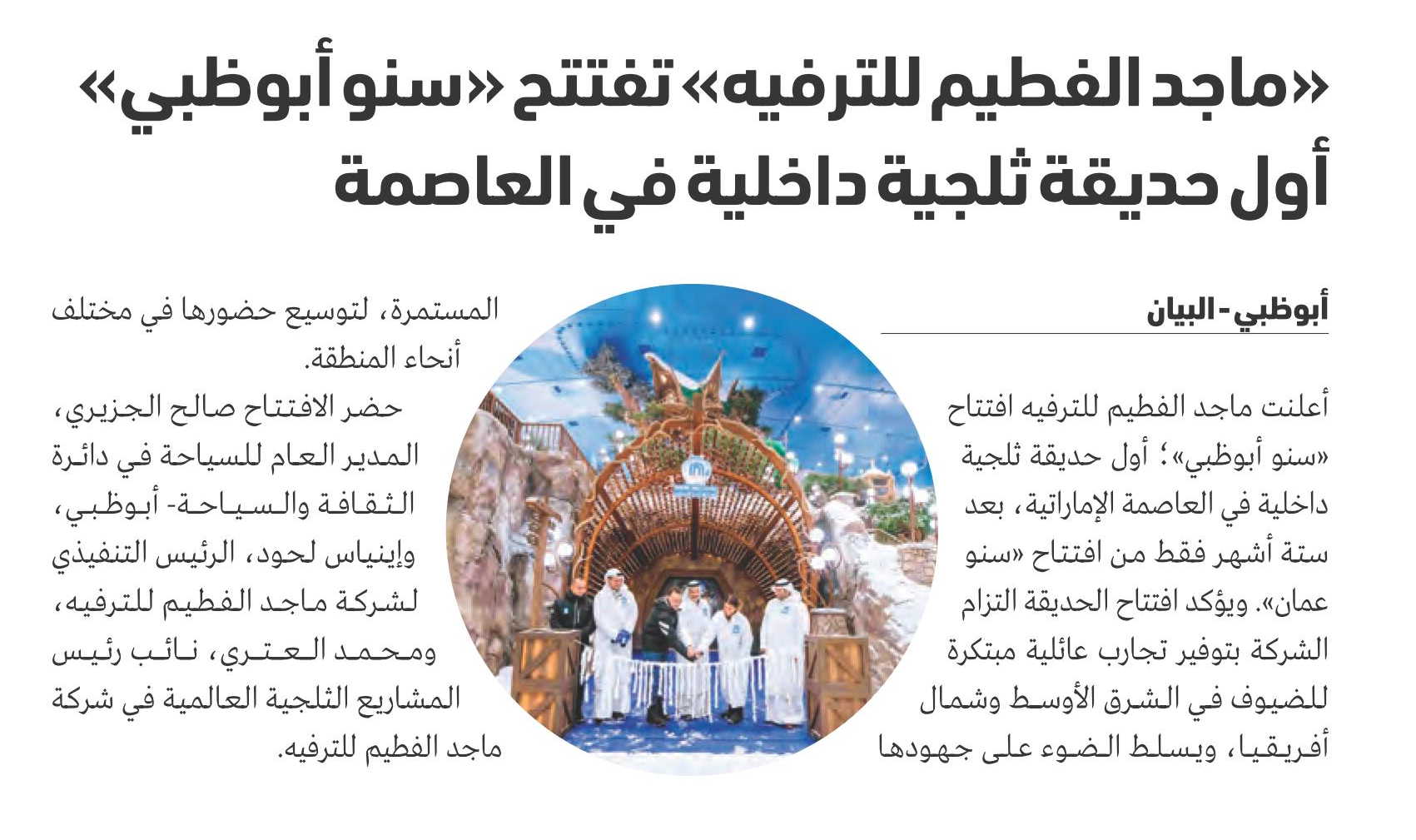 «ماجد الفطيم للترفيه» تفتتح «سنو أبوظبي» أول حديقة ثلجية داخلية في العاصمة

أبوظبي - البيان

أعلنت ماجد الفطيم للترفيه افتتاح «سنو أبوظبي»؛ أول حديقة ثلجية داخلية في العاصمة الإماراتية، بعد ستة أشهر فقط من افتتاح «سنو عمان». ويؤكد افتتاح الحديقة التزام الشركة بتوفير تجارب عائلية مبتكرة للضيوف في الشرق الأوسط وشمال أفريقيا، ويسلط الضوء على جهودها المستمرة، لتوسيع حضورها في مختلف أنحاء المنطقة.

حضر الافتتاح صالح الجزيري، المدير العام للسياحة في دائرة الثقافة والسياحة- أبوظبي، وإينياس لحود، الرئيس التنفيذي لشركة ماجد الفطيم للترفيه، ومحمد العتري، نائب رئيس المشاريع الثلجية العالمية في شركة ماجد الفطيم للترفيه.